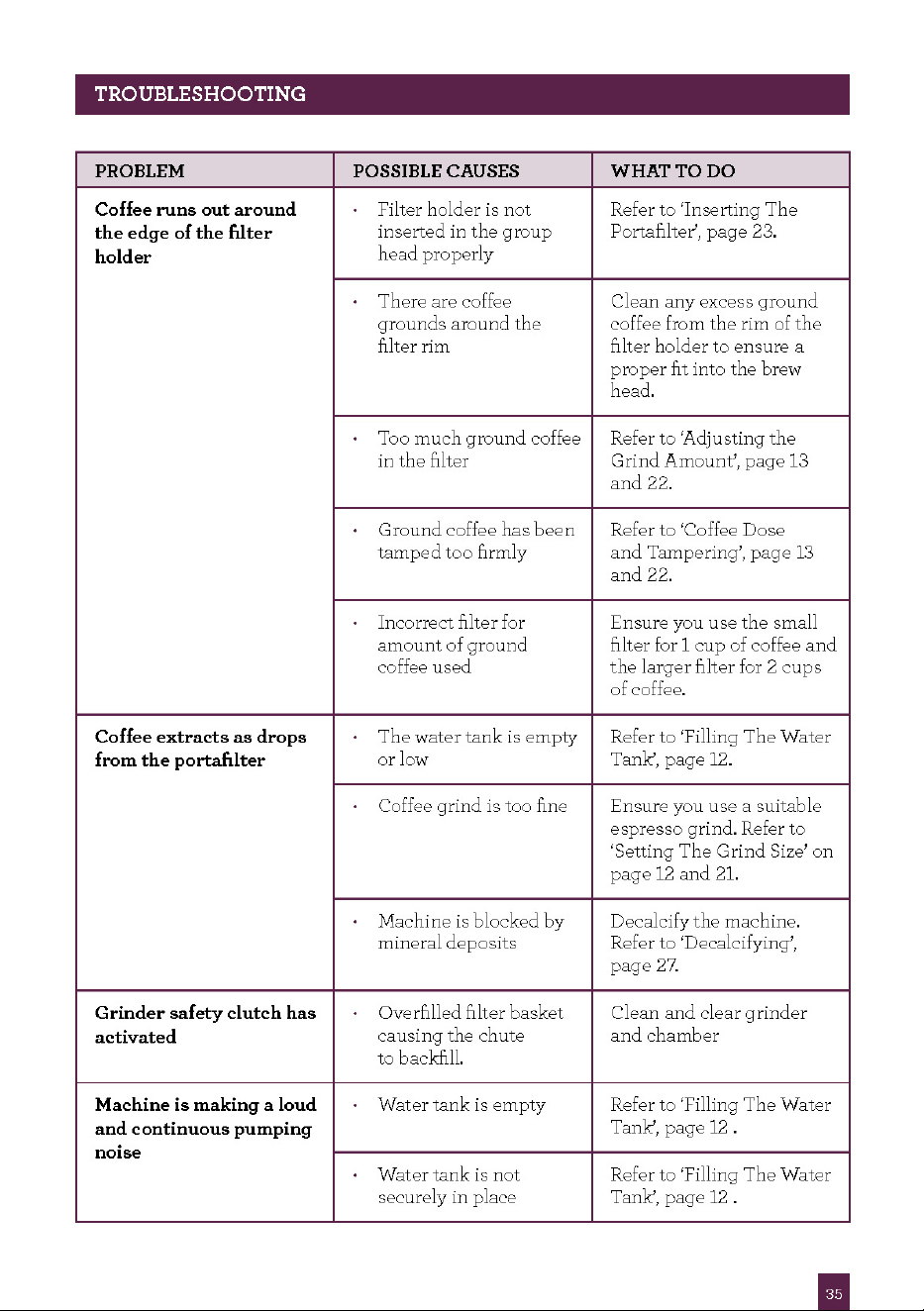 TROUBLESHOOTING

| PROBLEM | POSSIBLE CAUSES | WHAT TO DO |
|---|---|---|
| Coffee runs out around the edge of the filter holder | • Filter holder is not inserted in the group head properly | Refer to 'Inserting The Portafilter', page 23. |
| | • There are coffee grounds around the filter rim | Clean any excess ground coffee from the rim of the filter holder to ensure a proper fit into the brew head. |
| | • Too much ground coffee in the filter | Refer to 'Adjusting the Grind Amount', page 13 and 22. |
| | • Ground coffee has been tamped too firmly | Refer to 'Coffee Dose and Tampering', page 13 and 22. |
| | • Incorrect filter for amount of ground coffee used | Ensure you use the small filter for 1 cup of coffee and the larger filter for 2 cups of coffee. |
| Coffee extracts as drops from the portafilter | • The water tank is empty or low | Refer to 'Filling The Water Tank', page 12. |
| | • Coffee grind is too fine | Ensure you use a suitable espresso grind. Refer to 'Setting The Grind Size' on page 12 and 21. |
| | • Machine is blocked by mineral deposits | Decalcify the machine. Refer to 'Decalcifying', page 27. |
| Grinder safety clutch has activated | • Overfilled filter basket causing the chute to backfill. | Clean and clear grinder and chamber |
| Machine is making a loud and continuous pumping noise | • Water tank is empty | Refer to 'Filling The Water Tank', page 12 . |
| | • Water tank is not securely in place | Refer to 'Filling The Water Tank', page 12 . |

35